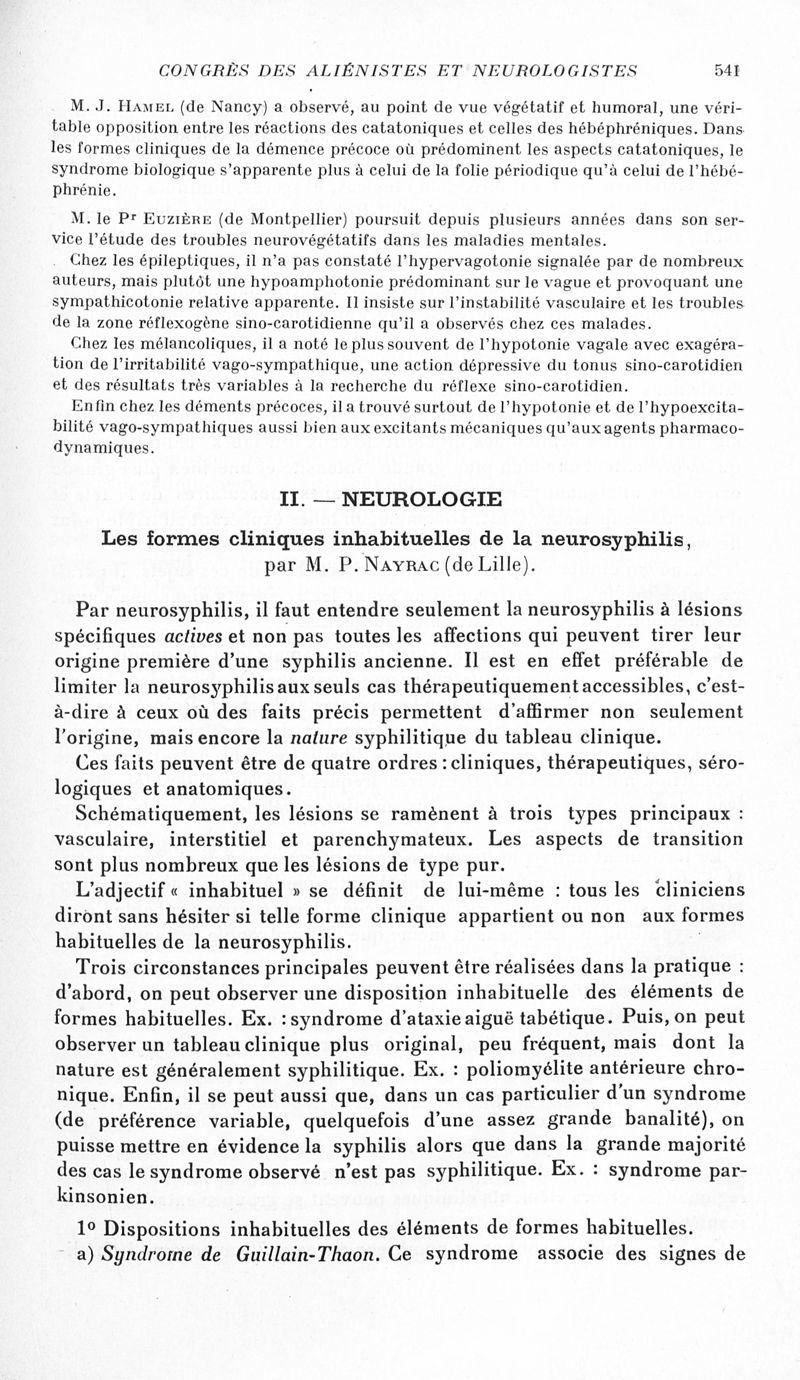 CONGRÈS DES ALIÉNISTES ET NEUROLOGISTES 541

M. J. Hamel (de Nancy) a observé, au point de vue végétatif et humoral, une véritable opposition entre les réactions des catatoniques et celles des hébéphréniques. Dans les formes cliniques de la démence précoce où prédominent les aspects catatoniques, le syndrome biologique s'apparente plus à celui de la folie périodique qu'à celui de l'hébéphrénie.

M. le Pr Euzière (de Montpellier) poursuit depuis plusieurs années dans son service l'étude des troubles neurovégétatifs dans les maladies mentales.

Chez les épileptiques, il n'a pas constaté l'hypervagotonie signalée par de nombreux auteurs, mais plutôt une hypoamphotonie prédominant sur le vague et provoquant une sympathicotonie relative apparente. Il insiste sur l'instabilité vasculaire et les troubles de la zone réflexogène sino-carotidienne qu'il a observés chez ces malades.

Chez les mélancoliques, il a noté le plus souvent de l'hypotonie vagale avec exagération de l'irritabilité vago-sympathique, une action dépressive du tonus sino-carotidien et des résultats très variables à la recherche du réflexe sino-carotidien.

Enfin chez les déments précoces, il a trouvé surtout de l'hypotonie et de l'hypoexcitabilité vago-sympathiques aussi bien aux excitants mécaniques qu'aux agents pharmacodynamiques.

II. — NEUROLOGIE

Les formes cliniques inhabituelles de la neurosyphilis, par M. P. Nayrac (de Lille).

Par neurosyphilis, il faut entendre seulement la neurosyphilis à lésions spécifiques actives et non pas toutes les affections qui peuvent tirer leur origine première d'une syphilis ancienne. Il est en effet préférable de limiter la neurosyphilis aux seuls cas thérapeutiquement accessibles, c'est-à-dire à ceux où des faits précis permettent d'affirmer non seulement l'origine, mais encore la nature syphilitique du tableau clinique.

Ces faits peuvent être de quatre ordres : cliniques, thérapeutiques, sérologiques et anatomiques.

Schématiquement, les lésions se ramènent à trois types principaux : vasculaire, interstitiel et parenchymateux. Les aspects de transition sont plus nombreux que les lésions de type pur.

L'adjectif « inhabituel » se définit de lui-même : tous les cliniciens diront sans hésiter si telle forme clinique appartient ou non aux formes habituelles de la neurosyphilis.

Trois circonstances principales peuvent être réalisées dans la pratique : d'abord, on peut observer une disposition inhabituelle des éléments de formes habituelles. Ex. : syndrome d'ataxie aiguë tabétique. Puis, on peut observer un tableau clinique plus original, peu fréquent, mais dont la nature est généralement syphilitique. Ex. : poliomyélite antérieure chronique. Enfin, il se peut aussi que, dans un cas particulier d'un syndrome (de préférence variable, quelquefois d'une assez grande banalité), on puisse mettre en évidence la syphilis alors que dans la grande majorité des cas le syndrome observé n'est pas syphilitique. Ex. : syndrome parkinsonien.

1° Dispositions inhabituelles des éléments de formes habituelles.

a) Syndrome de Guillain-Thaon. Ce syndrome associe des signes de